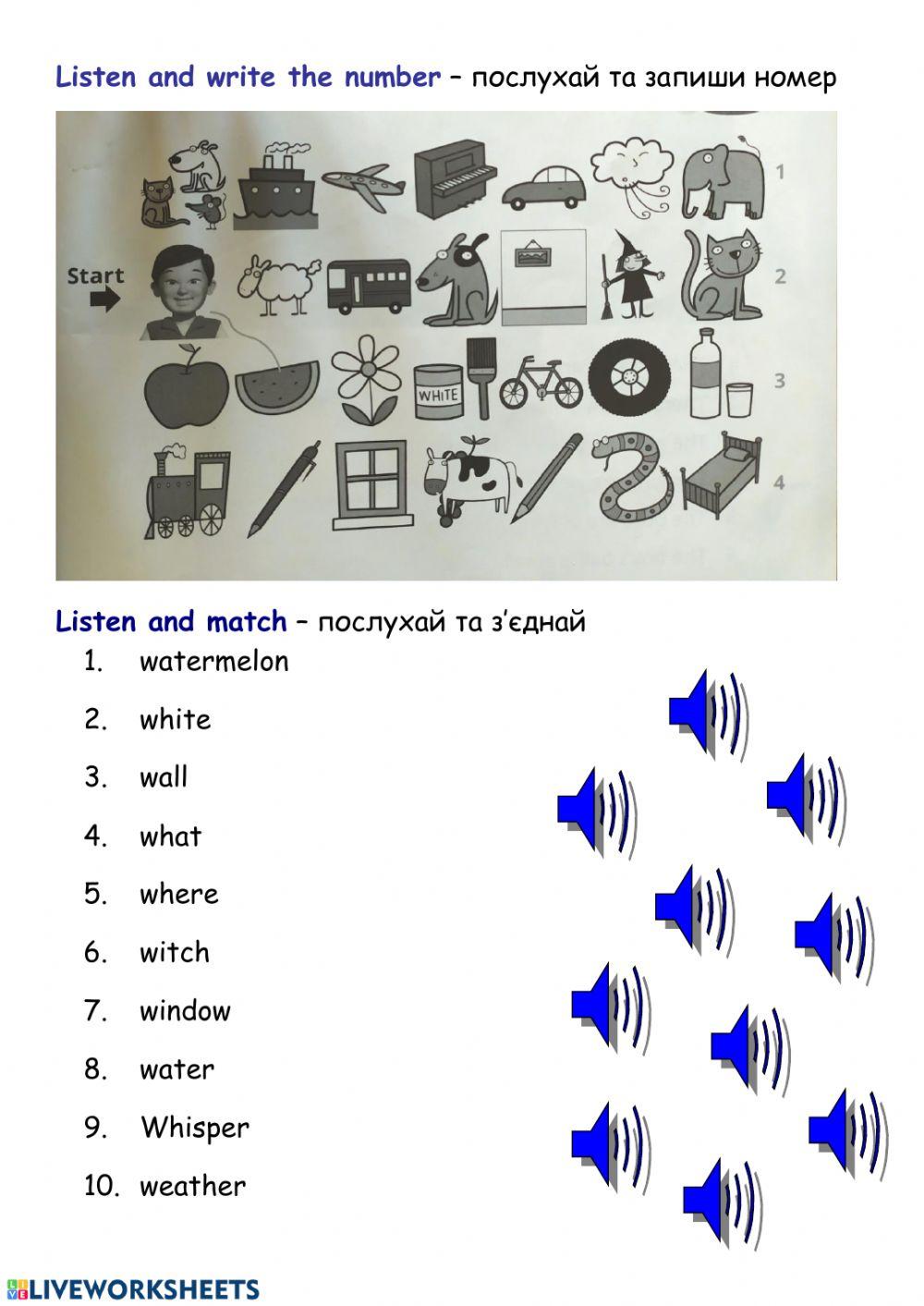 Listen and write the number – послухай та запиши номер

Start

1

2

WHITE

3

4

Listen and match – послухай та з'єднай

1. watermelon
2. white
3. wall
4. what
5. where
6. witch
7. window
8. water
9. Whisper
10. weather

LIVEWORKSHEETS